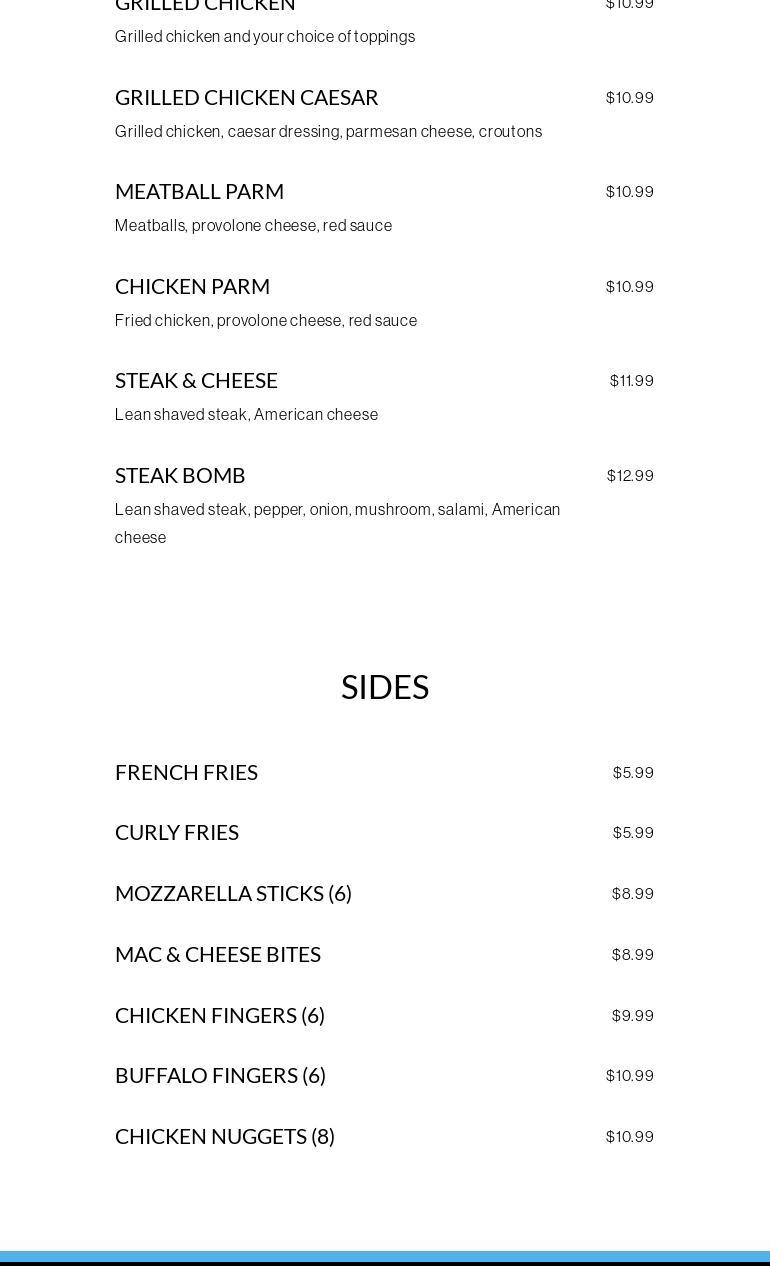 GRILLED CHICKEN $10.99
Grilled chicken and your choice of toppings

GRILLED CHICKEN CAESAR $10.99
Grilled chicken, caesar dressing, parmesan cheese, croutons

MEATBALL PARM $10.99
Meatballs, provolone cheese, red sauce

CHICKEN PARM $10.99
Fried chicken, provolone cheese, red sauce

STEAK & CHEESE $11.99
Lean shaved steak, American cheese

STEAK BOMB $12.99
Lean shaved steak, pepper, onion, mushroom, salami, American cheese

SIDES

FRENCH FRIES $5.99

CURLY FRIES $5.99

MOZZARELLA STICKS (6) $8.99

MAC & CHEESE BITES $8.99

CHICKEN FINGERS (6) $9.99

BUFFALO FINGERS (6) $10.99

CHICKEN NUGGETS (8) $10.99